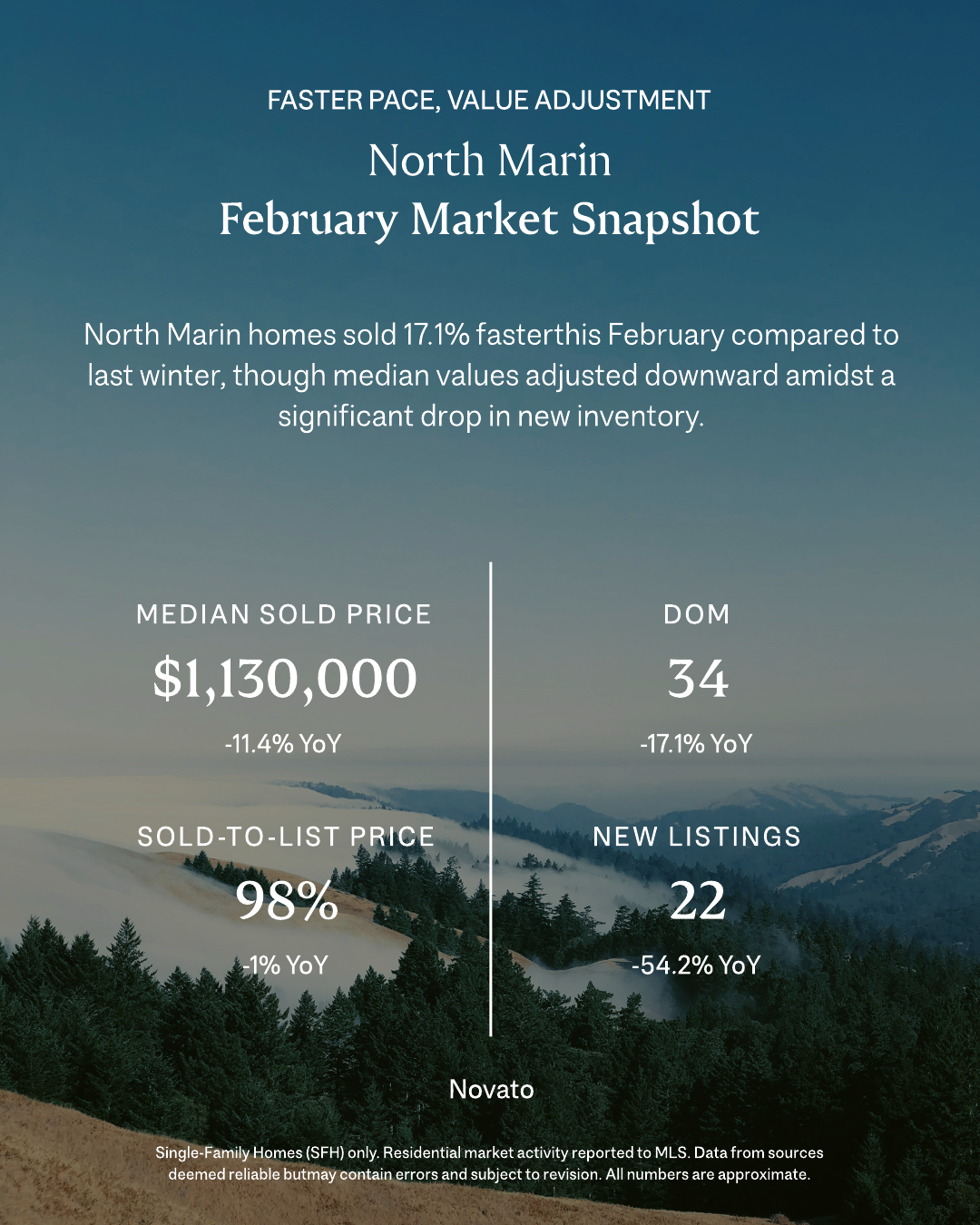 FASTER PACE, VALUE ADJUSTMENT

North Marin
February Market Snapshot

North Marin homes sold 17.1% fasterthis February compared to last winter, though median values adjusted downward amidst a significant drop in new inventory.

MEDIAN SOLD PRICE
$1,130,000
-11.4% YoY

SOLD-TO-LIST PRICE
98%
-1% YoY

DOM
34
-17.1% YoY

NEW LISTINGS
22
-54.2% YoY

Novato

Single-Family Homes (SFH) only. Residential market activity reported to MLS. Data from sources deemed reliable butmay contain errors and subject to revision. All numbers are approximate.